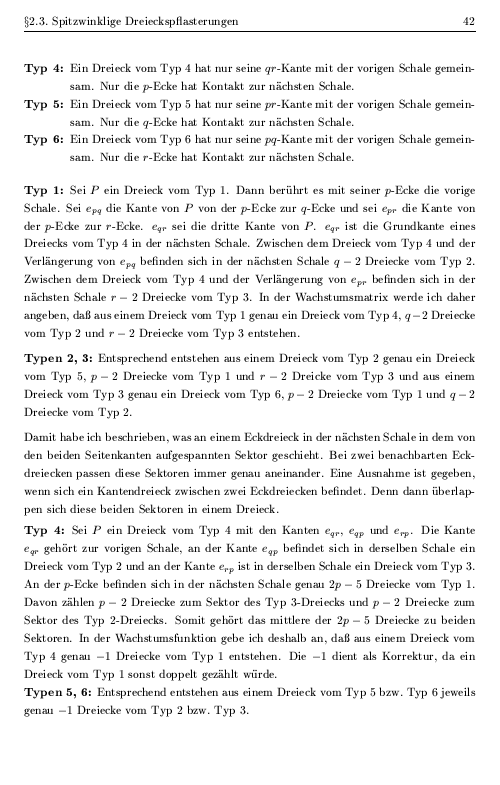 §2.3. Spitzwinklige Dreieckspflasterungen 42

**Typ 4:** Ein Dreieck vom Typ 4 hat nur seine $qr$-Kante mit der vorigen Schale gemeinsam. Nur die $p$-Ecke hat Kontakt zur nächsten Schale.

**Typ 5:** Ein Dreieck vom Typ 5 hat nur seine $pr$-Kante mit der vorigen Schale gemeinsam. Nur die $q$-Ecke hat Kontakt zur nächsten Schale.

**Typ 6:** Ein Dreieck vom Typ 6 hat nur seine $pq$-Kante mit der vorigen Schale gemeinsam. Nur die $r$-Ecke hat Kontakt zur nächsten Schale.

**Typ 1:** Sei $P$ ein Dreieck vom Typ 1. Dann berührt es mit seiner $p$-Ecke die vorige Schale. Sei $e_{pq}$ die Kante von $P$ von der $p$-Ecke zur $q$-Ecke und sei $e_{pr}$ die Kante von der $p$-Ecke zur $r$-Ecke. $e_{qr}$ sei die dritte Kante von $P$. $e_{qr}$ ist die Grundkante eines Dreiecks vom Typ 4 in der nächsten Schale. Zwischen dem Dreieck vom Typ 4 und der Verlängerung von $e_{pq}$ befinden sich in der nächsten Schale $q-2$ Dreiecke vom Typ 2. Zwischen dem Dreieck vom Typ 4 und der Verlängerung von $e_{pr}$ befinden sich in der nächsten Schale $r-2$ Dreiecke vom Typ 3. In der Wachstumsmatrix werde ich daher angeben, daß aus einem Dreieck vom Typ 1 genau ein Dreieck vom Typ 4, $q-2$ Dreiecke vom Typ 2 und $r-2$ Dreiecke vom Typ 3 entstehen.

**Typen 2, 3:** Entsprechend entstehen aus einem Dreieck vom Typ 2 genau ein Dreieck vom Typ 5, $p-2$ Dreiecke vom Typ 1 und $r-2$ Dreicke vom Typ 3 und aus einem Dreieck vom Typ 3 genau ein Dreieck vom Typ 6, $p-2$ Dreiecke vom Typ 1 und $q-2$ Dreiecke vom Typ 2.

Damit habe ich beschrieben, was an einem Eckdreieck in der nächsten Schale in dem von den beiden Seitenkanten aufgespannten Sektor geschieht. Bei zwei benachbarten Eckdreiecken passen diese Sektoren immer genau aneinander. Eine Ausnahme ist gegeben, wenn sich ein Kantendreieck zwischen zwei Eckdreiecken befindet. Denn dann überlappen sich diese beiden Sektoren in einem Dreieck.

**Typ 4:** Sei $P$ ein Dreieck vom Typ 4 mit den Kanten $e_{qr}$, $e_{qp}$ und $e_{rp}$. Die Kante $e_{qr}$ gehört zur vorigen Schale, an der Kante $e_{qp}$ befindet sich in derselben Schale ein Dreieck vom Typ 2 und an der Kante $e_{rp}$ ist in derselben Schale ein Dreieck vom Typ 3. An der $p$-Ecke befinden sich in der nächsten Schale genau $2p-5$ Dreiecke vom Typ 1. Davon zählen $p-2$ Dreiecke zum Sektor des Typ 3-Dreiecks und $p-2$ Dreiecke zum Sektor des Typ 2-Dreiecks. Somit gehört das mittlere der $2p-5$ Dreiecke zu beiden Sektoren. In der Wachstumsfunktion gebe ich deshalb an, daß aus einem Dreieck vom Typ 4 genau $-1$ Dreiecke vom Typ 1 entstehen. Die $-1$ dient als Korrektur, da ein Dreieck vom Typ 1 sonst doppelt gezählt würde.

**Typen 5, 6:** Entsprechend entstehen aus einem Dreieck vom Typ 5 bzw. Typ 6 jeweils genau $-1$ Dreiecke vom Typ 2 bzw. Typ 3.